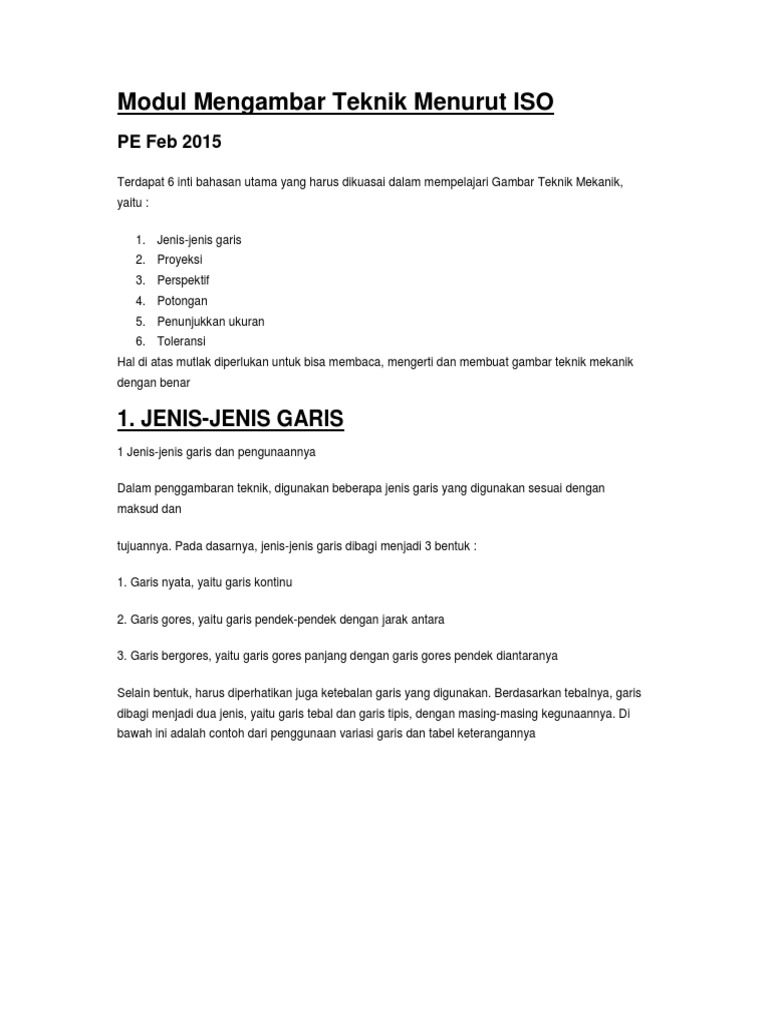 Modul Mengambar Teknik Menurut ISO

PE Feb 2015

Terdapat 6 inti bahasan utama yang harus dikuasai dalam mempelajari Gambar Teknik Mekanik, yaitu :

1. Jenis-jenis garis
2. Proyeksi
3. Perspektif
4. Potongan
5. Penunjukkan ukuran
6. Toleransi

Hal di atas mutlak diperlukan untuk bisa membaca, mengerti dan membuat gambar teknik mekanik dengan benar

1. JENIS-JENIS GARIS

1 Jenis-jenis garis dan pengunaannya

Dalam penggambaran teknik, digunakan beberapa jenis garis yang digunakan sesuai dengan maksud dan

tujuannya. Pada dasarnya, jenis-jenis garis dibagi menjadi 3 bentuk :

1. Garis nyata, yaitu garis kontinu

2. Garis gores, yaitu garis pendek-pendek dengan jarak antara

3. Garis bergores, yaitu garis gores panjang dengan garis gores pendek diantaranya

Selain bentuk, harus diperhatikan juga ketebalan garis yang digunakan. Berdasarkan tebalnya, garis dibagi menjadi dua jenis, yaitu garis tebal dan garis tipis, dengan masing-masing kegunaannya. Di bawah ini adalah contoh dari penggunaan variasi garis dan tabel keterangannya